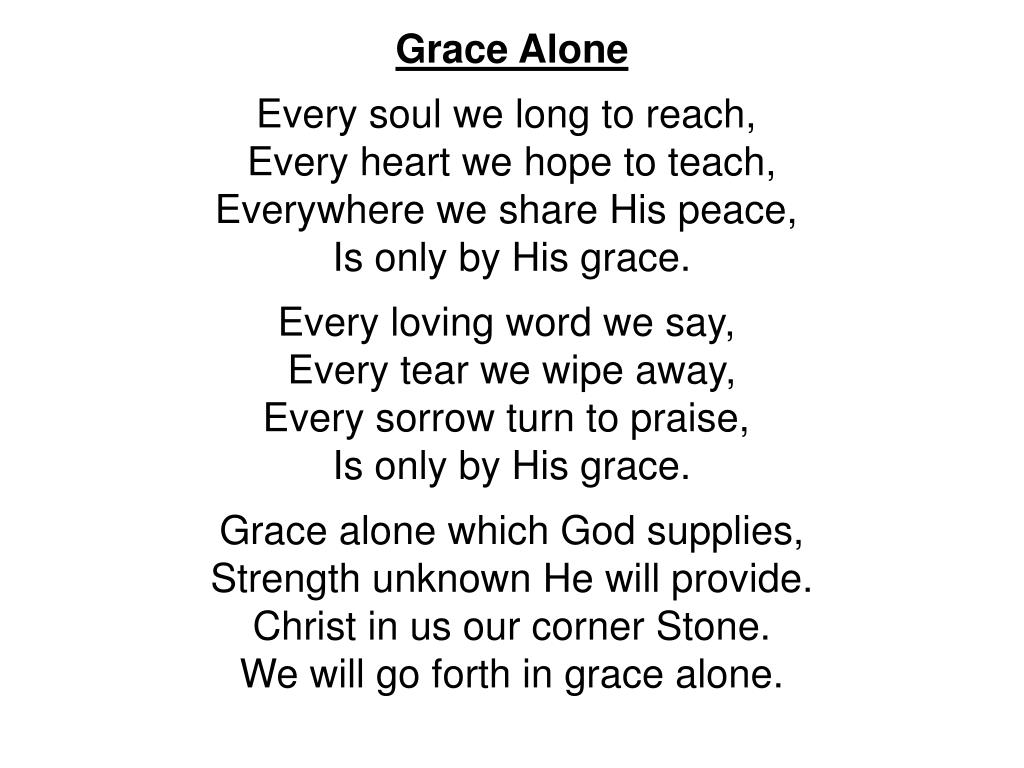 Grace Alone

Every soul we long to reach,
Every heart we hope to teach,
Everywhere we share His peace,
Is only by His grace.

Every loving word we say,
Every tear we wipe away,
Every sorrow turn to praise,
Is only by His grace.

Grace alone which God supplies,
Strength unknown He will provide.
Christ in us our corner Stone.
We will go forth in grace alone.